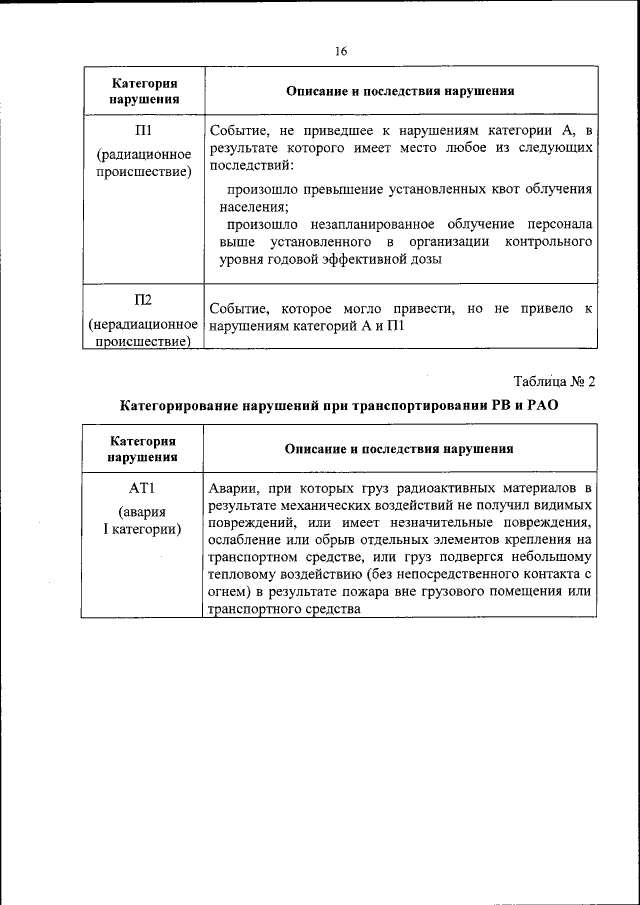 16

| Категория нарушения | Описание и последствия нарушения |
|---|---|
| П1 (радиационное происшествие) | Событие, не приведшее к нарушениям категории А, в результате которого имеет место любое из следующих последствий: произошло превышение установленных квот облучения населения; произошло незапланированное облучение персонала выше установленного в организации контрольного уровня годовой эффективной дозы |
| П2 (нерадиационное происшествие) | Событие, которое могло привести, но не привело к нарушениям категорий А и П1 |

Таблица № 2

Категорирование нарушений при транспортировании РВ и РАО

| Категория нарушения | Описание и последствия нарушения |
|---|---|
| АТ1 (авария I категории) | Аварии, при которых груз радиоактивных материалов в результате механических воздействий не получил видимых повреждений, или имеет незначительные повреждения, ослабление или обрыв отдельных элементов крепления на транспортном средстве, или груз подвергся небольшому тепловому воздействию (без непосредственного контакта с огнем) в результате пожара вне грузового помещения или транспортного средства |